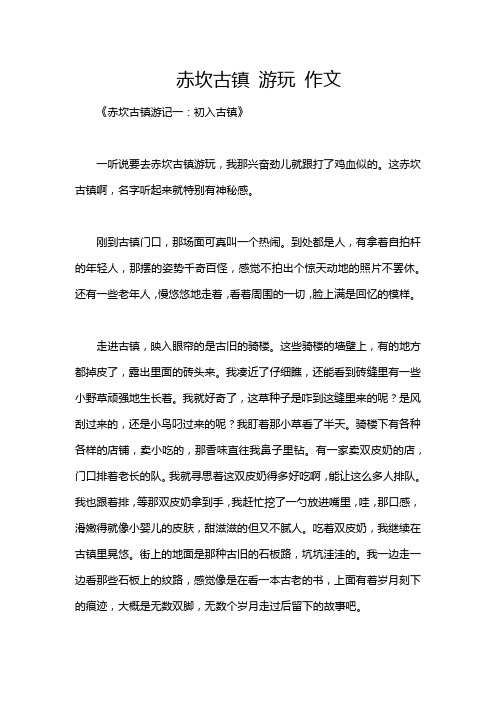 赤坎古镇 游玩 作文

《赤坎古镇游记一：初入古镇》

一听说要去赤坎古镇游玩，我那兴奋劲儿就跟打了鸡血似的。这赤坎古镇啊，名字听起来就特别有神秘感。

刚到古镇门口，那场面可真叫一个热闹。到处都是人，有拿着自拍杆的年轻人，那摆的姿势千奇百怪，感觉不拍出个惊天动地的照片不罢休。还有一些老年人，慢悠悠地走着，看着周围的一切，脸上满是回忆的模样。

走进古镇，映入眼帘的是古旧的骑楼。这些骑楼的墙壁上，有的地方都掉皮了，露出里面的砖头来。我凑近了仔细瞧，还能看到砖缝里有一些小野草顽强地生长着。我就好奇了，这草种子是咋到这缝里来的呢？是风刮过来的，还是小鸟叼过来的呢？我盯着那小草看了半天。骑楼下有各种各样的店铺，卖小吃的，那香味直往我鼻子里钻。有一家卖双皮奶的店，门口排着老长的队。我就寻思着这双皮奶得多好吃啊，能让这么多人排队。我也跟着排，等那双皮奶拿到手，我赶忙挖了一勺放进嘴里，哇，那口感，滑嫩得就像小婴儿的皮肤，甜滋滋的但又不腻人。吃着双皮奶，我继续在古镇里晃悠。街上的地面是那种古旧的石板路，坑坑洼洼的。我一边走一边看那些石板上的纹路，感觉像是在看一本古老的书，上面有着岁月刻下的痕迹，大概是无数双脚，无数个岁月走过后留下的故事吧。